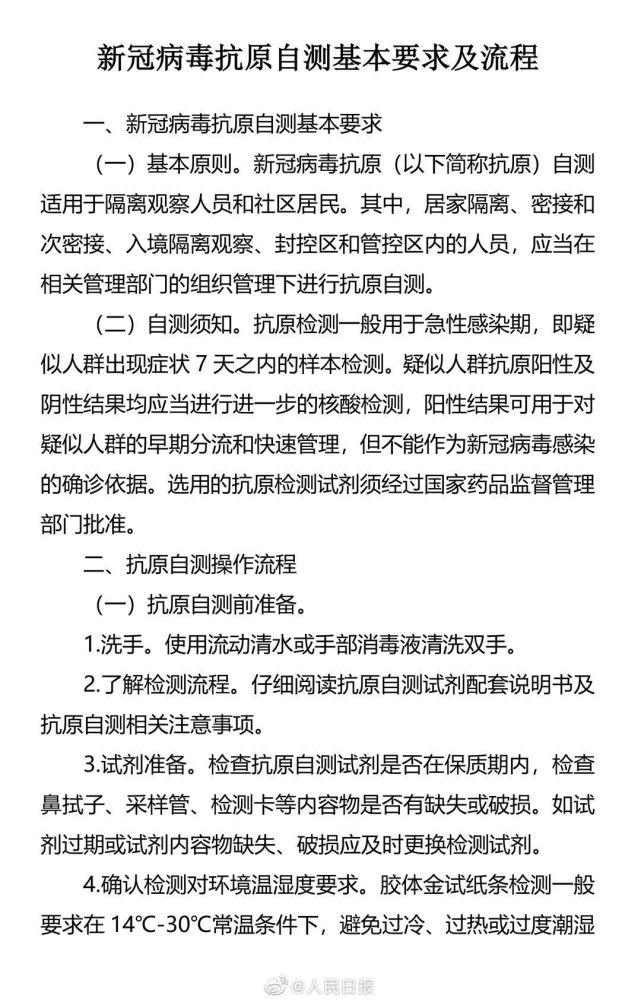 新冠病毒抗原自测基本要求及流程

一、新冠病毒抗原自测基本要求

（一）基本原则。新冠病毒抗原（以下简称抗原）自测适用于隔离观察人员和社区居民。其中，居家隔离、密接和次密接、入境隔离观察、封控区和管控区内的人员，应当在相关管理部门的组织管理下进行抗原自测。

（二）自测须知。抗原检测一般用于急性感染期，即疑似人群出现症状 7 天之内的样本检测。疑似人群抗原阳性及阴性结果均应当进行进一步的核酸检测，阳性结果可用于对疑似人群的早期分流和快速管理，但不能作为新冠病毒感染的确诊依据。选用的抗原检测试剂须经过国家药品监督管理部门批准。

二、抗原自测操作流程

（一）抗原自测前准备。

1.洗手。使用流动清水或手部消毒液清洗双手。

2.了解检测流程。仔细阅读抗原自测试剂配套说明书及抗原自测相关注意事项。

3.试剂准备。检查抗原自测试剂是否在保质期内，检查鼻拭子、采样管、检测卡等内容物是否有缺失或破损。如试剂过期或试剂内容物缺失、破损应及时更换检测试剂。

4.确认检测对环境温湿度要求。胶体金试纸条检测一般要求在 14°C-30°C常温条件下，避免过冷、过热或过度潮湿

@人民日报